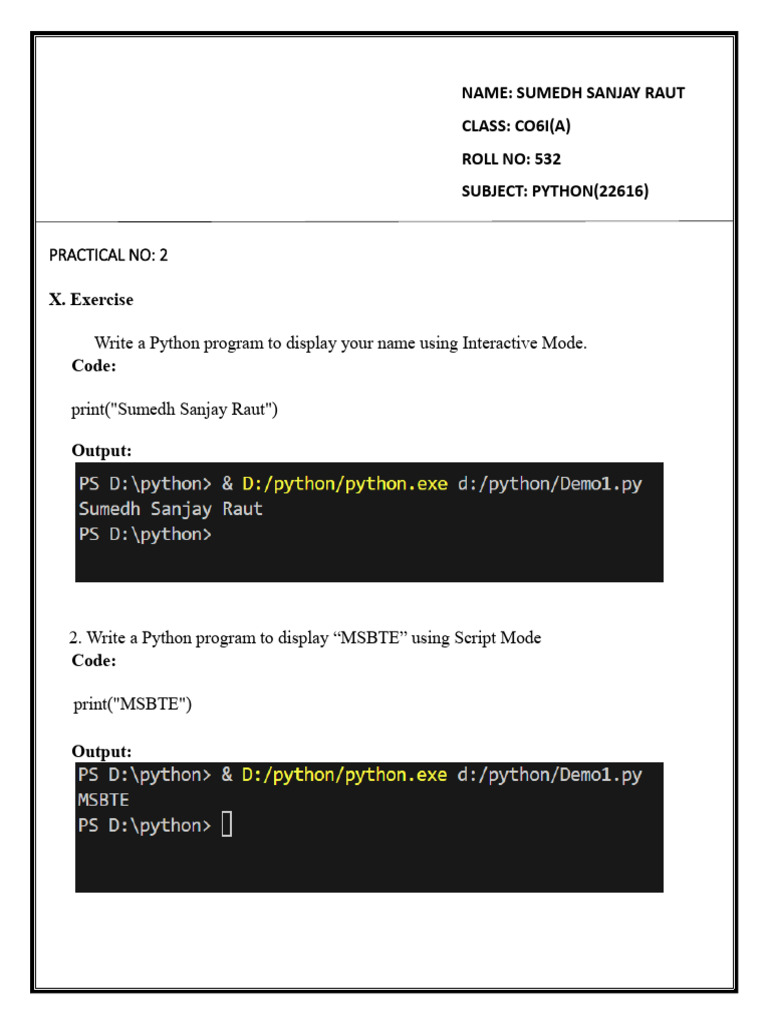 NAME: SUMEDH SANJAY RAUT
CLASS: CO6I(A)
ROLL NO: 532
SUBJECT: PYTHON(22616)

PRACTICAL NO: 2

X. Exercise

Write a Python program to display your name using Interactive Mode.
Code:

print("Sumedh Sanjay Raut")

Output:
PS D:\python> & D:/python/python.exe d:/python/Demo1.py
Sumedh Sanjay Raut
PS D:\python>

2. Write a Python program to display “MSBTE” using Script Mode
Code:

print("MSBTE")

Output:
PS D:\python> & D:/python/python.exe d:/python/Demo1.py
MSBTE
PS D:\python>